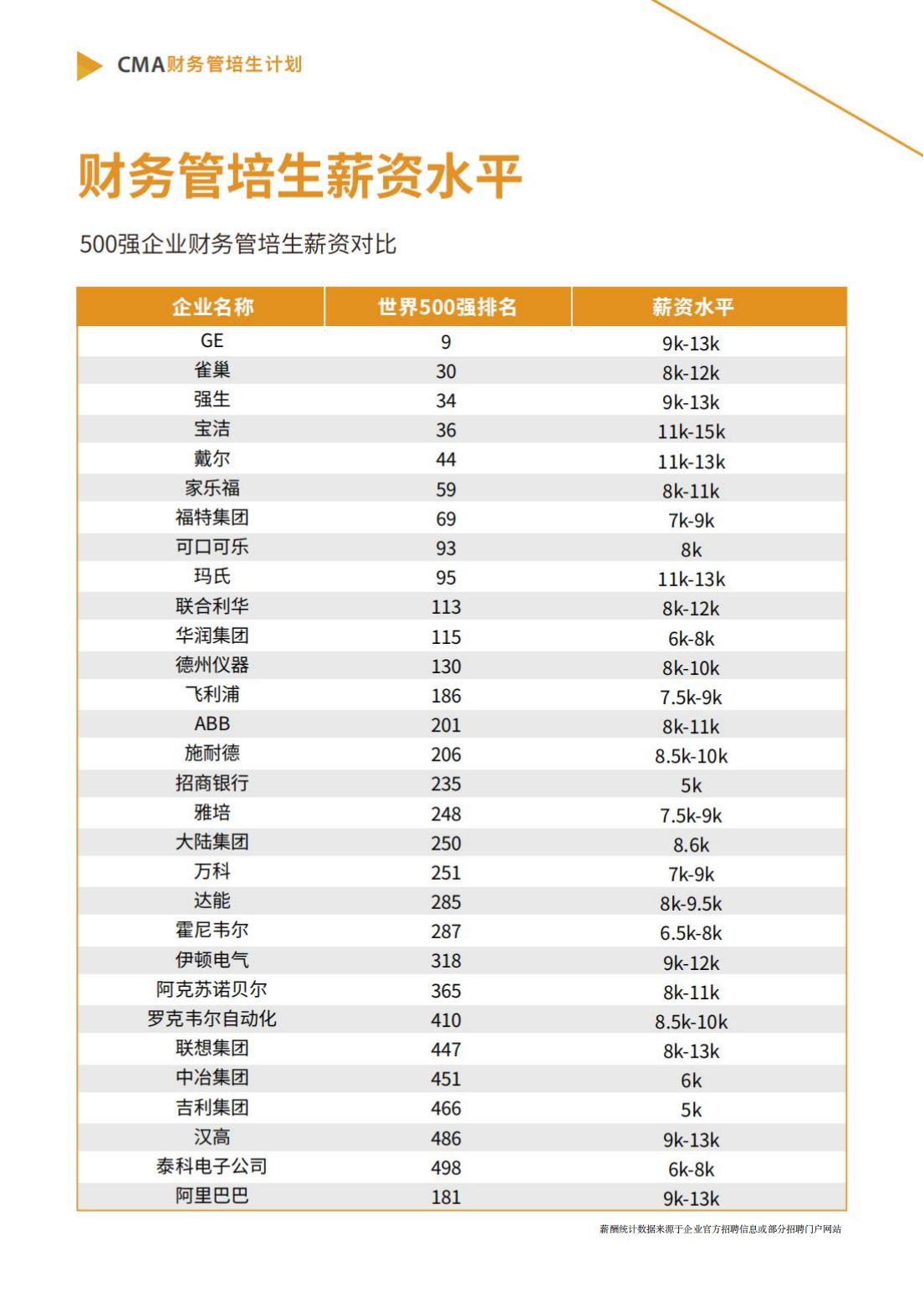 CMA财务管培生计划

财务管培生薪资水平

500强企业财务管培生薪资对比

| 企业名称 | 世界500强排名 | 薪资水平 |
|---|---|---|
| GE | 9 | 9k-13k |
| 雀巢 | 30 | 8k-12k |
| 强生 | 34 | 9k-13k |
| 宝洁 | 36 | 11k-15k |
| 戴尔 | 44 | 11k-13k |
| 家乐福 | 59 | 8k-11k |
| 福特集团 | 69 | 7k-9k |
| 可口可乐 | 93 | 8k |
| 玛氏 | 95 | 11k-13k |
| 联合利华 | 113 | 8k-12k |
| 华润集团 | 115 | 6k-8k |
| 德州仪器 | 130 | 8k-10k |
| 飞利浦 | 186 | 7.5k-9k |
| ABB | 201 | 8k-11k |
| 施耐德 | 206 | 8.5k-10k |
| 招商银行 | 235 | 5k |
| 雅培 | 248 | 7.5k-9k |
| 大陆集团 | 250 | 8.6k |
| 万科 | 251 | 7k-9k |
| 达能 | 285 | 8k-9.5k |
| 霍尼韦尔 | 287 | 6.5k-8k |
| 伊顿电气 | 318 | 9k-12k |
| 阿克苏诺贝尔 | 365 | 8k-11k |
| 罗克韦尔自动化 | 410 | 8.5k-10k |
| 联想集团 | 447 | 8k-13k |
| 中冶集团 | 451 | 6k |
| 吉利集团 | 466 | 5k |
| 汉高 | 486 | 9k-13k |
| 泰科电子公司 | 498 | 6k-8k |
| 阿里巴巴 | 181 | 9k-13k |

薪酬统计数据来源于企业官方招聘信息或部分招聘门户网站